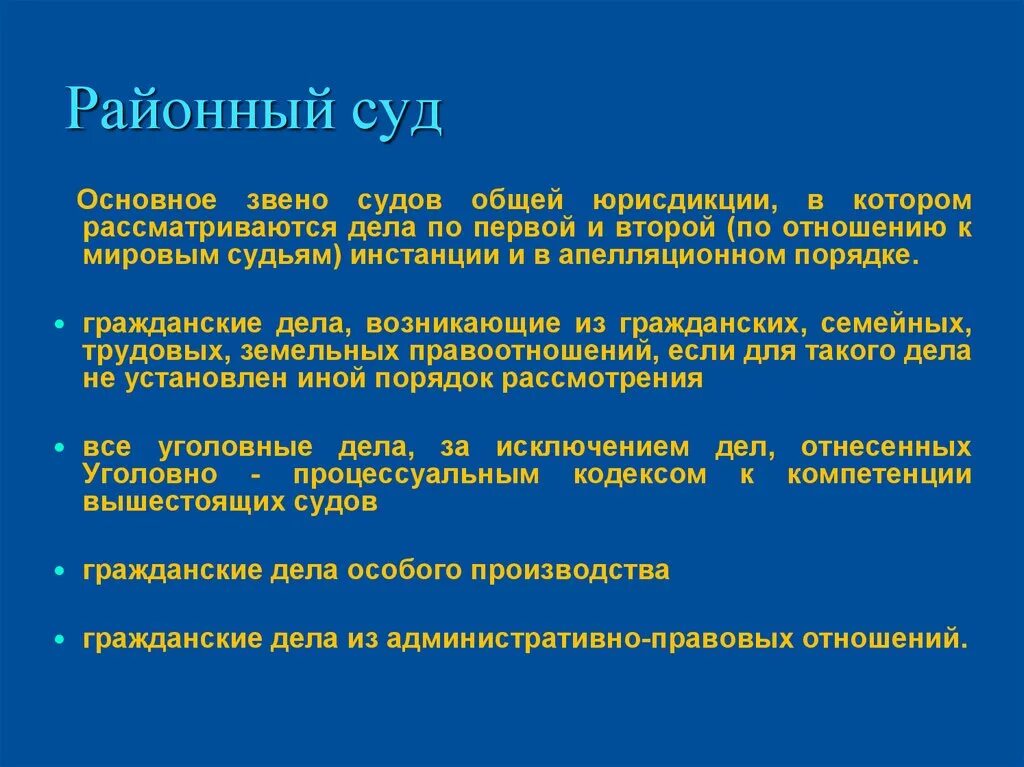 Районный суд

Основное звено судов общей юрисдикции, в котором рассматриваются дела по первой и второй (по отношению к мировым судьям) инстанции и в апелляционном порядке.

• гражданские дела, возникающие из гражданских, семейных, трудовых, земельных правоотношений, если для такого дела не установлен иной порядок рассмотрения

• все уголовные дела, за исключением дел, отнесенных Уголовно - процессуальным кодексом к компетенции вышестоящих судов

• гражданские дела особого производства

• гражданские дела из административно-правовых отношений.